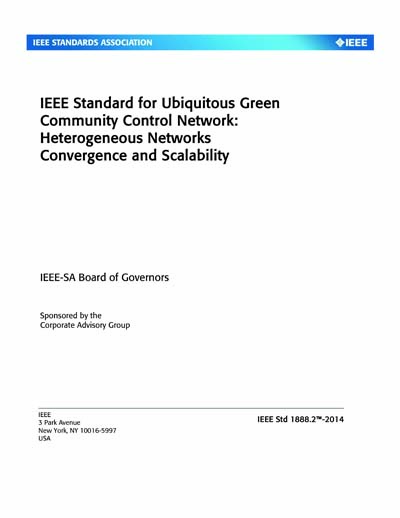 IEEE STANDARDS ASSOCIATION

IEEE

IEEE Standard for Ubiquitous Green Community Control Network: Heterogeneous Networks Convergence and Scalability

IEEE-SA Board of Governors

Sponsored by the
Corporate Advisory Group

IEEE
3 Park Avenue
New York, NY 10016-5997
USA

IEEE Std 1888.2™-2014